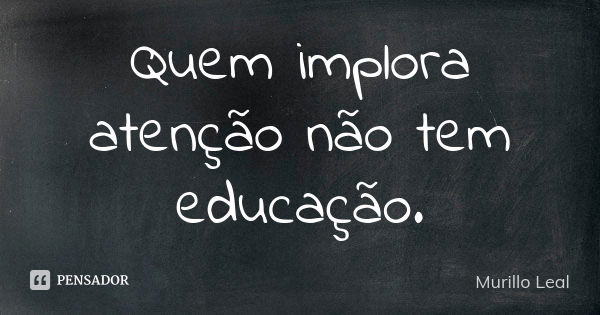 Quem implora atenção não tem educação.

PENSADOR

Murillo Leal